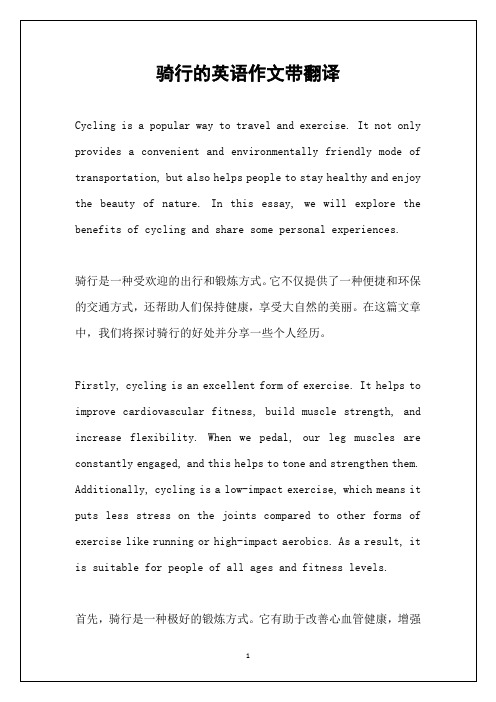 骑行的英语作文带翻译

Cycling is a popular way to travel and exercise. It not only provides a convenient and environmentally friendly mode of transportation, but also helps people to stay healthy and enjoy the beauty of nature. In this essay, we will explore the benefits of cycling and share some personal experiences.

骑行是一种受欢迎的出行和锻炼方式。它不仅提供了一种便捷和环保的交通方式，还帮助人们保持健康，享受大自然的美丽。在这篇文章中，我们将探讨骑行的好处并分享一些个人经历。

Firstly, cycling is an excellent form of exercise. It helps to improve cardiovascular fitness, build muscle strength, and increase flexibility. When we pedal, our leg muscles are constantly engaged, and this helps to tone and strengthen them. Additionally, cycling is a low-impact exercise, which means it puts less stress on the joints compared to other forms of exercise like running or high-impact aerobics. As a result, it is suitable for people of all ages and fitness levels.

首先，骑行是一种极好的锻炼方式。它有助于改善心血管健康，增强

1